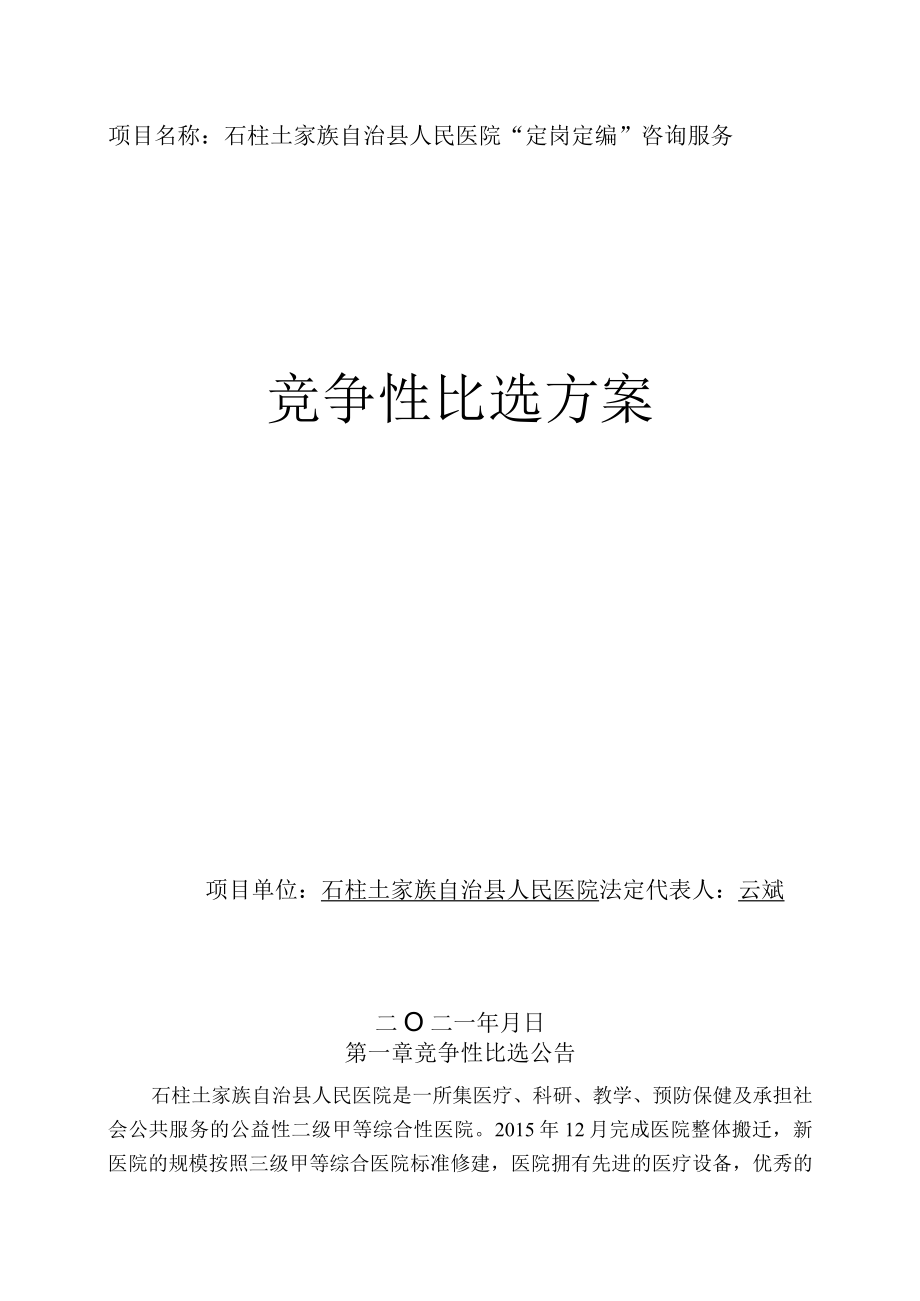 项目名称：石柱土家族自治县人民医院“定岗定编”咨询服务

竞争性比选方案

项目单位：石柱土家族自治县人民医院法定代表人：云斌

二O二一年月日

第一章竞争性比选公告

石柱土家族自治县人民医院是一所集医疗、科研、教学、预防保健及承担社会公共服务的公益性二级甲等综合性医院。2015年12月完成医院整体搬迁，新医院的规模按照三级甲等综合医院标准修建，医院拥有先进的医疗设备，优秀的